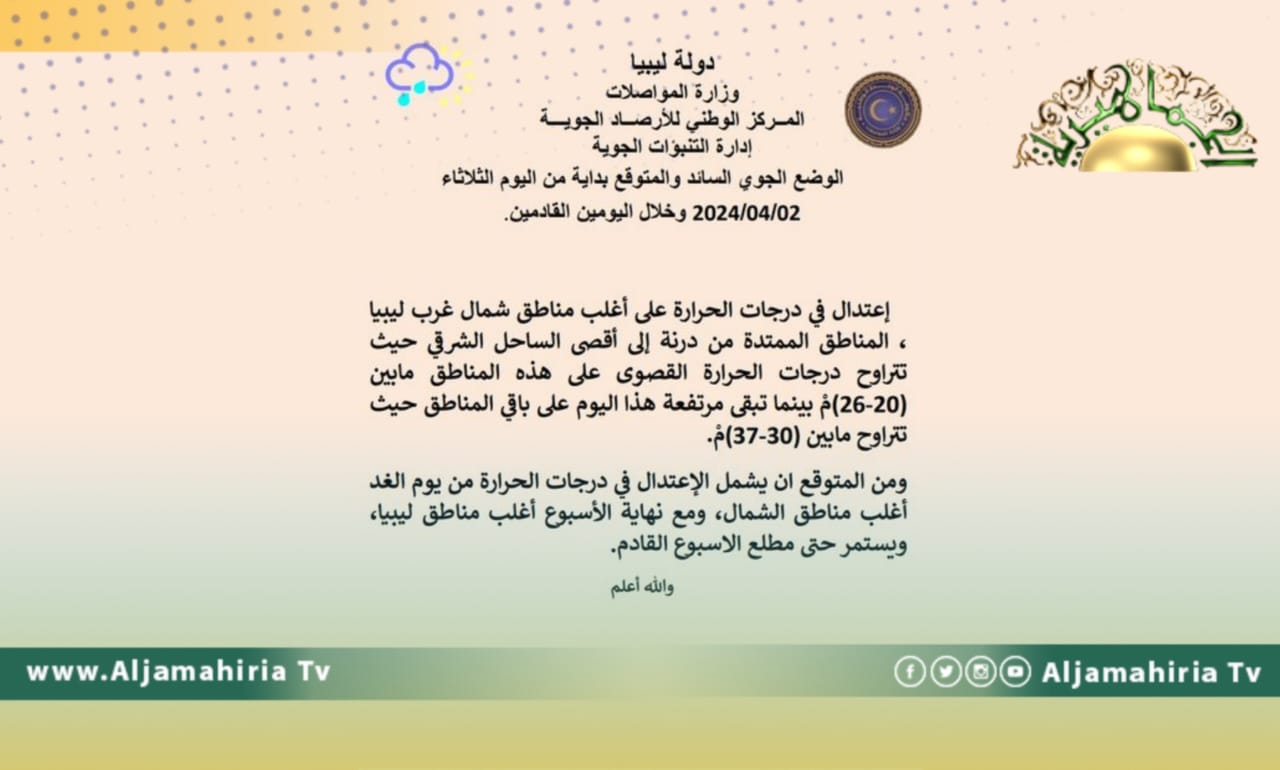 دولة ليبيا
وزارة المواصلات
المـركز الوطني للأرصـاد الجويـة
إدارة التنبؤات الجوية
الوضع الجوي السائد والمتوقع بداية من اليوم الثلاثاء
2024/04/02 وخلال اليومين القادمين.

إعتدال في درجات الحرارة على أغلب مناطق شمال غرب ليبيا ، المناطق الممتدة من درنة إلى أقصى الساحل الشرقي حيث تتراوح درجات الحرارة القصوى على هذه المناطق مابين (20-26)مْ بينما تبقى مرتفعة هذا اليوم على باقي المناطق حيث تتراوح مابين (30-37)مْ.

ومن المتوقع ان يشمل الإعتدال في درجات الحرارة من يوم الغد أغلب مناطق الشمال، ومع نهاية الأسبوع أغلب مناطق ليبيا، ويستمر حتى مطلع الاسبوع القادم.

والله أعلم

www.Aljamahiria Tv

Aljamahiria Tv